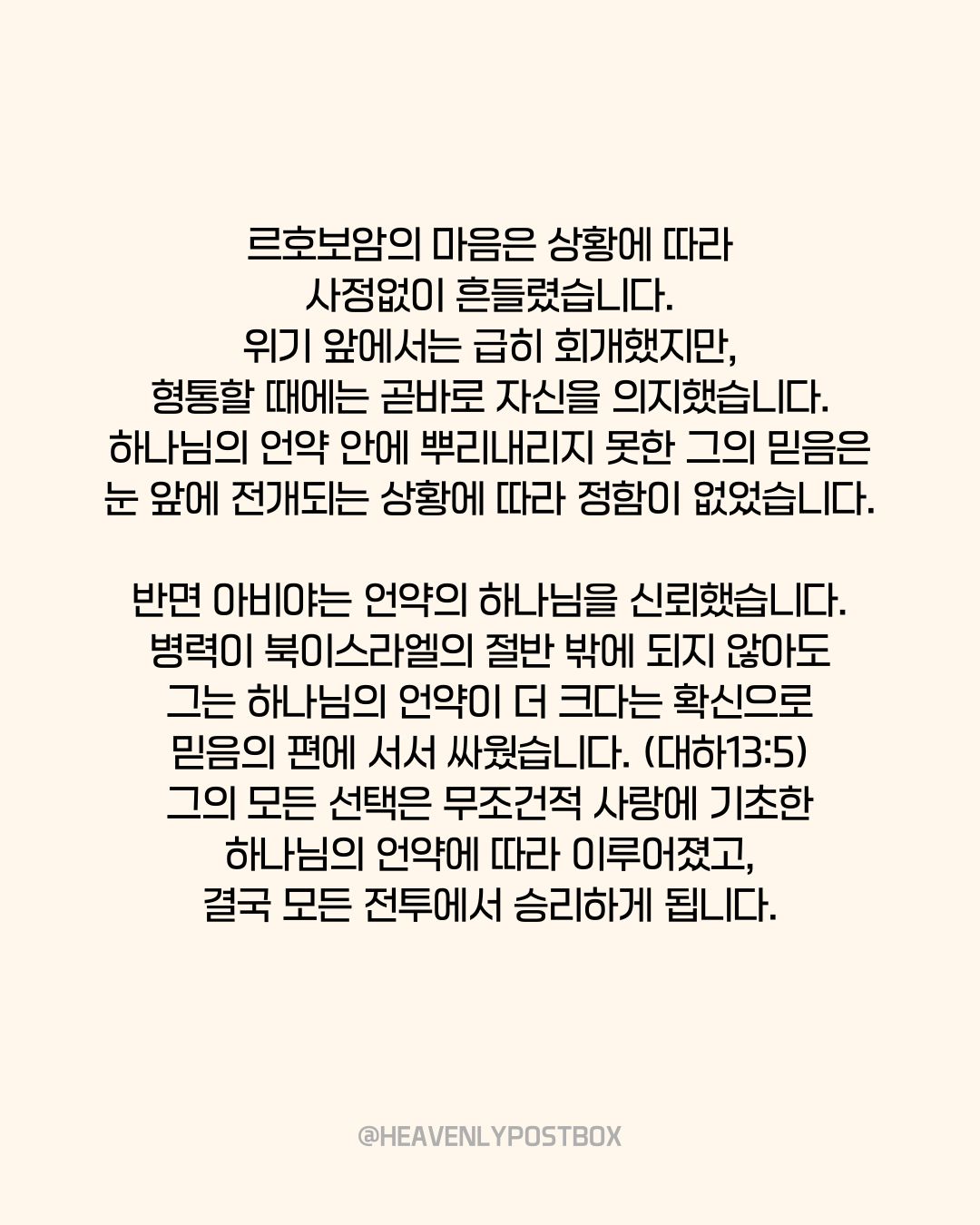 르호보암의 마음은 상황에 따라
사정없이 흔들렸습니다.
위기 앞에서는 급히 회개했지만,
형통할 때에는 곧바로 자신을 의지했습니다.
하나님의 언약 안에 뿌리내리지 못한 그의 믿음은
눈 앞에 전개되는 상황에 따라 정함이 없었습니다.

반면 아비야는 언약의 하나님을 신뢰했습니다.
병력이 북이스라엘의 절반 밖에 되지 않아도
그는 하나님의 언약이 더 크다는 확신으로
믿음의 편에 서서 싸웠습니다. (대하13:5)
그의 모든 선택은 무조건적 사랑에 기초한
하나님의 언약에 따라 이루어졌고,
결국 모든 전투에서 승리하게 됩니다.

@HEAVENLYPOSTBOX